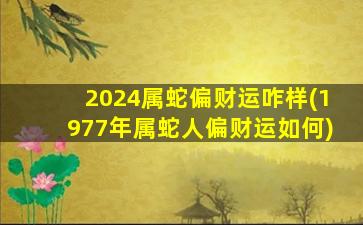 2024属蛇偏财运咋样(1977年属蛇人偏财运如何)